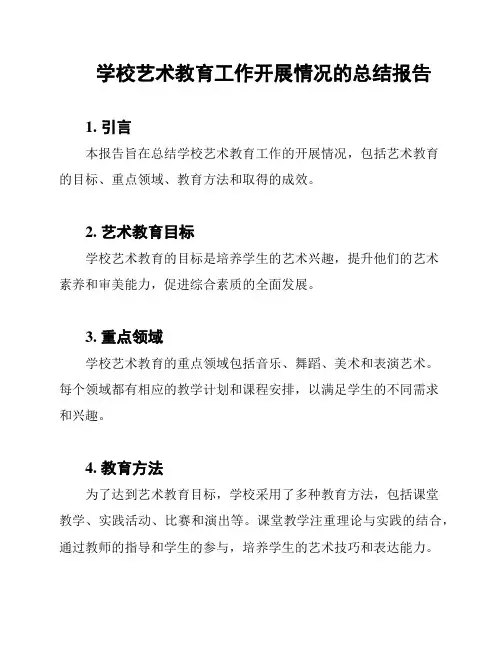 学校艺术教育工作开展情况的总结报告

1. 引言

本报告旨在总结学校艺术教育工作的开展情况，包括艺术教育的目标、重点领域、教育方法和取得的成效。

2. 艺术教育目标

学校艺术教育的目标是培养学生的艺术兴趣，提升他们的艺术素养和审美能力，促进综合素质的全面发展。

3. 重点领域

学校艺术教育的重点领域包括音乐、舞蹈、美术和表演艺术。每个领域都有相应的教学计划和课程安排，以满足学生的不同需求和兴趣。

4. 教育方法

为了达到艺术教育目标，学校采用了多种教育方法，包括课堂教学、实践活动、比赛和演出等。课堂教学注重理论与实践的结合，通过教师的指导和学生的参与，培养学生的艺术技巧和表达能力。